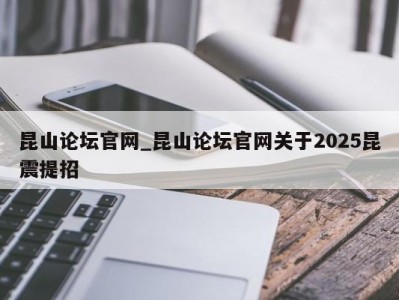 昆山论坛官网_昆山论坛官网关于2025昆震提招